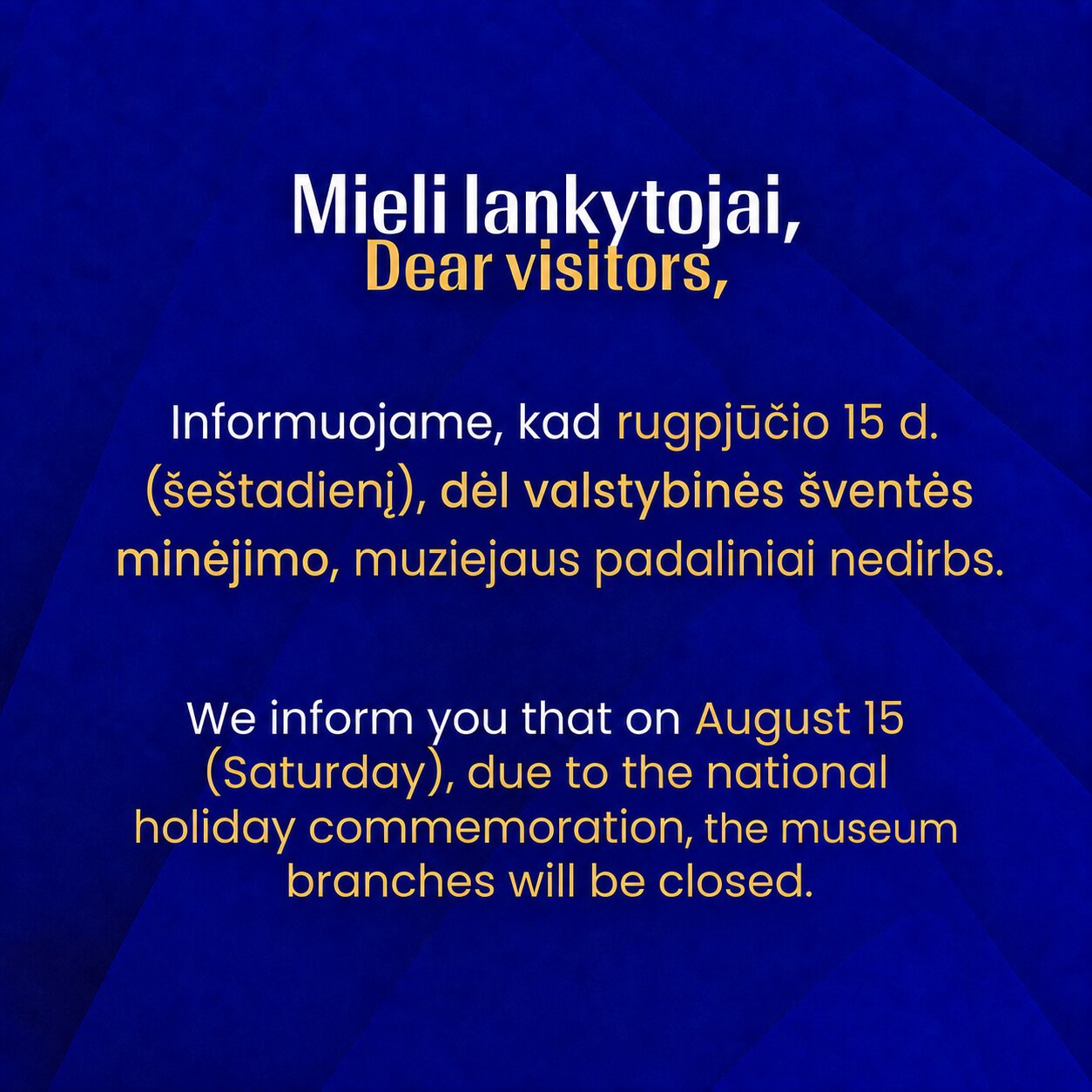 Mieli lankytojai,
Dear visitors,

Informuojame, kad rugpjūčio 15 d. (šeštadienį), dėl valstybinės šventės minėjimo, muziejaus padaliniai nedirbs.

We inform you that on August 15 (Saturday), due to the national holiday commemoration, the museum branches will be closed.